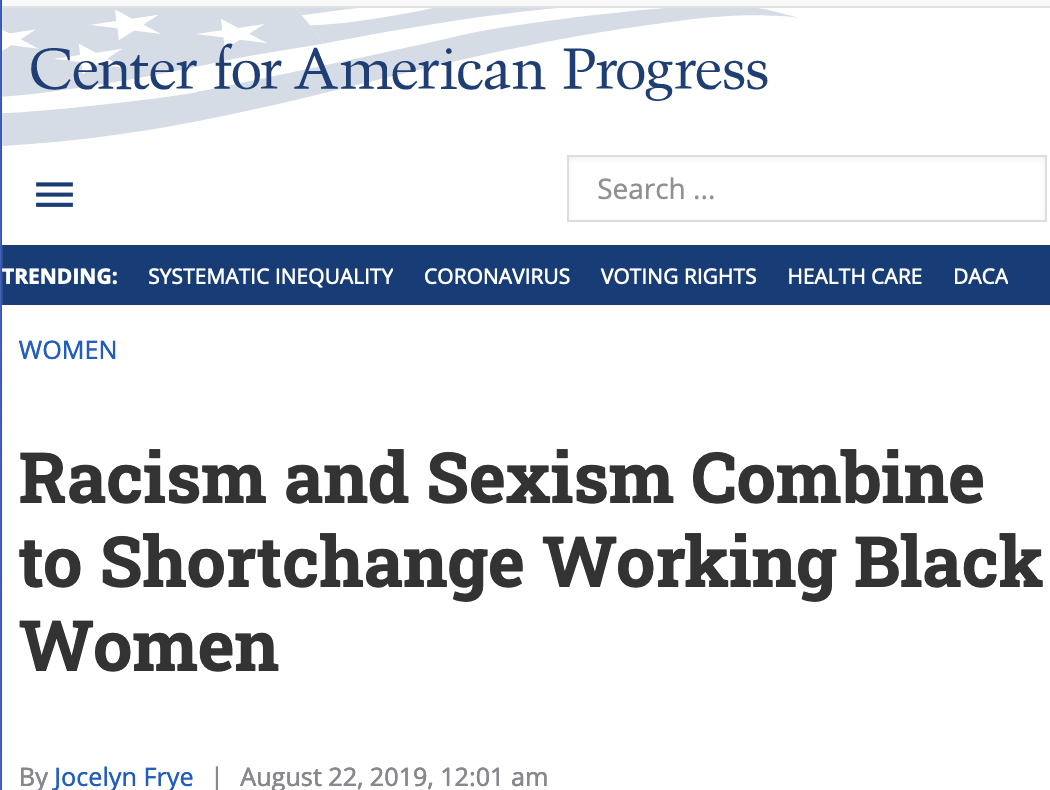 Center for American Progress

Search ...

TRENDING: SYSTEMATIC INEQUALITY CORONAVIRUS VOTING RIGHTS HEALTH CARE DACA

WOMEN

Racism and Sexism Combine to Shortchange Working Black Women

By Jocelyn Frye | August 22, 2019, 12:01 am